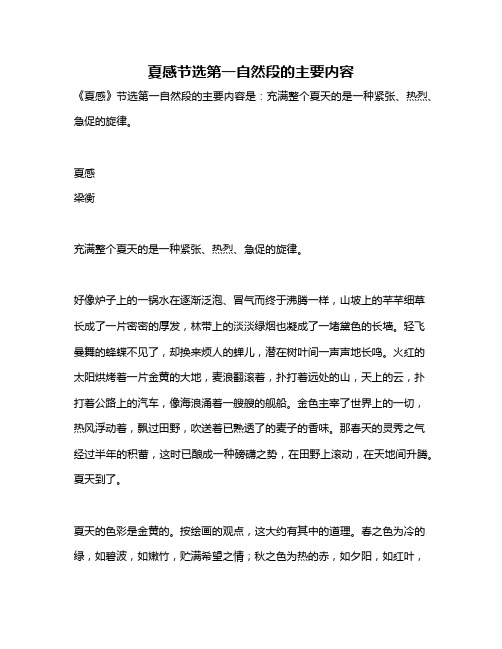 夏感节选第一自然段的主要内容

《夏感》节选第一自然段的主要内容是：充满整个夏天的是一种紧张、热烈、急促的旋律。

夏感

梁衡

充满整个夏天的是一种紧张、热烈、急促的旋律。

好像炉子上的一锅水在逐渐泛泡、冒气而终于沸腾一样，山坡上的芊芊细草长成了一片密密的厚发，林带上的淡淡绿烟也凝成了一堵黛色的长墙。轻飞曼舞的蜂蝶不见了，却换来烦人的蝉儿，潜在树叶间一声声地长鸣。火红的太阳烘烤着一片金黄的大地，麦浪翻滚着，扑打着远处的山，天上的云，扑打着公路上的汽车，像海浪涌着一艘艘的舰船。金色主宰了世界上的一切，热风浮动着，飘过田野，吹送着已熟透了的麦子的香味。那春天的灵秀之气经过半年的积蓄，这时已酿成一种磅礴之势，在田野上滚动，在天地间升腾。夏天到了。

夏天的色彩是金黄的。按绘画的观点，这大约有其中的道理。春之色为冷的绿，如碧波，如嫩竹，贮满希望之情；秋之色为热的赤，如夕阳，如红叶，